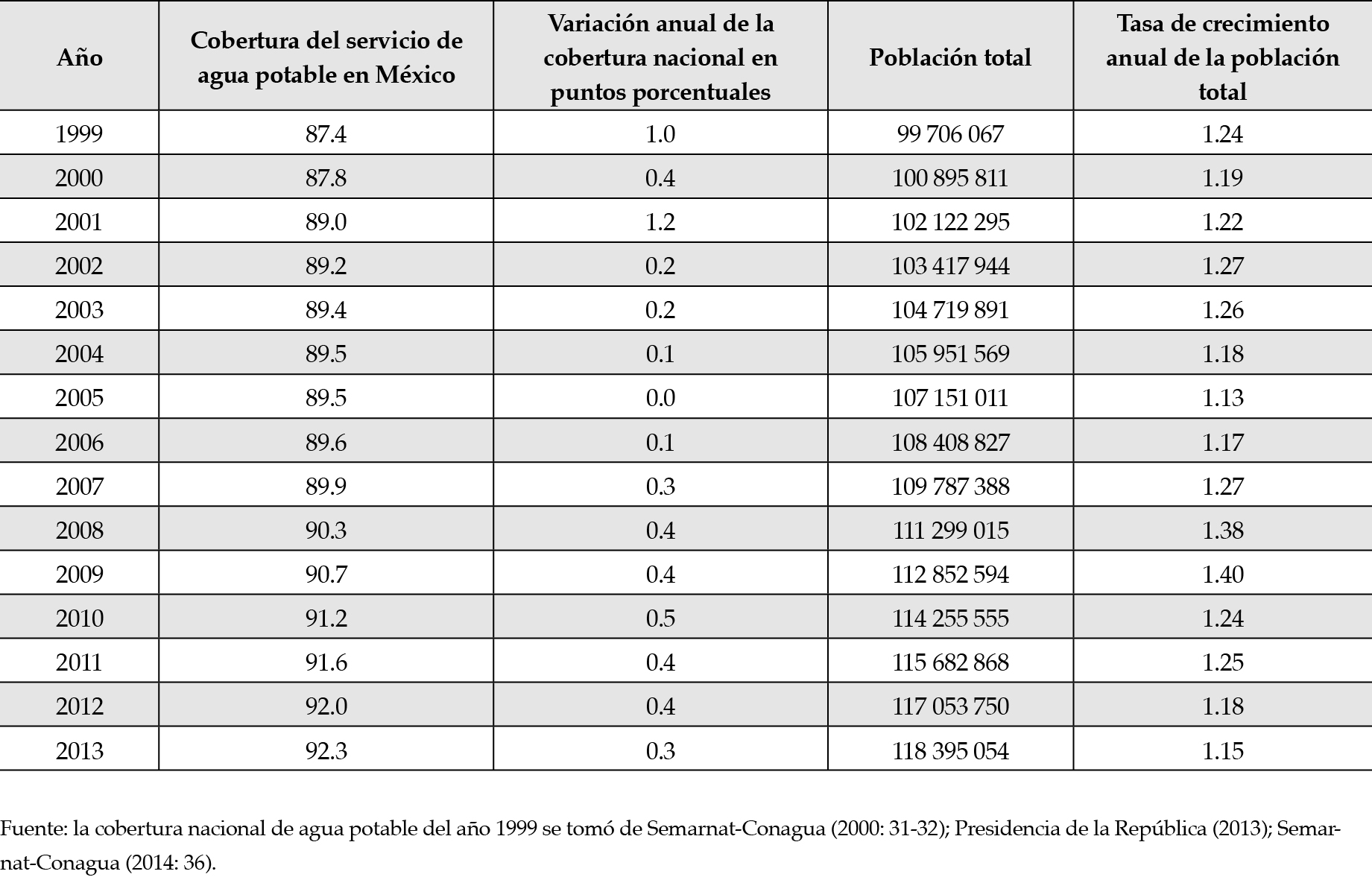 | Año | Cobertura del servicio de agua potable en México | Variación anual de la cobertura nacional en puntos porcentuales | Población total | Tasa de crecimiento anual de la población total |
|---|---|---|---|---|
| 1999 | 87.4 | 1.0 | 99 706 067 | 1.24 |
| 2000 | 87.8 | 0.4 | 100 895 811 | 1.19 |
| 2001 | 89.0 | 1.2 | 102 122 295 | 1.22 |
| 2002 | 89.2 | 0.2 | 103 417 944 | 1.27 |
| 2003 | 89.4 | 0.2 | 104 719 891 | 1.26 |
| 2004 | 89.5 | 0.1 | 105 951 569 | 1.18 |
| 2005 | 89.5 | 0.0 | 107 151 011 | 1.13 |
| 2006 | 89.6 | 0.1 | 108 408 827 | 1.17 |
| 2007 | 89.9 | 0.3 | 109 787 388 | 1.27 |
| 2008 | 90.3 | 0.4 | 111 299 015 | 1.38 |
| 2009 | 90.7 | 0.4 | 112 852 594 | 1.40 |
| 2010 | 91.2 | 0.5 | 114 255 555 | 1.24 |
| 2011 | 91.6 | 0.4 | 115 682 868 | 1.25 |
| 2012 | 92.0 | 0.4 | 117 053 750 | 1.18 |
| 2013 | 92.3 | 0.3 | 118 395 054 | 1.15 |

Fuente: la cobertura nacional de agua potable del año 1999 se tomó de Semarnat-Conagua (2000: 31-32); Presidencia de la República (2013); Semarnat-Conagua (2014: 36).